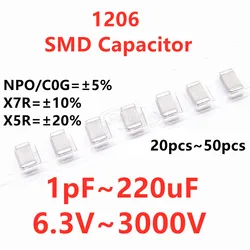 1206
SMD Capacitor

NPO/C0G=±5%
X7R=±10%
X5R=±20%

20pcs~50pcs

1pF~220uF
6.3V~3000V